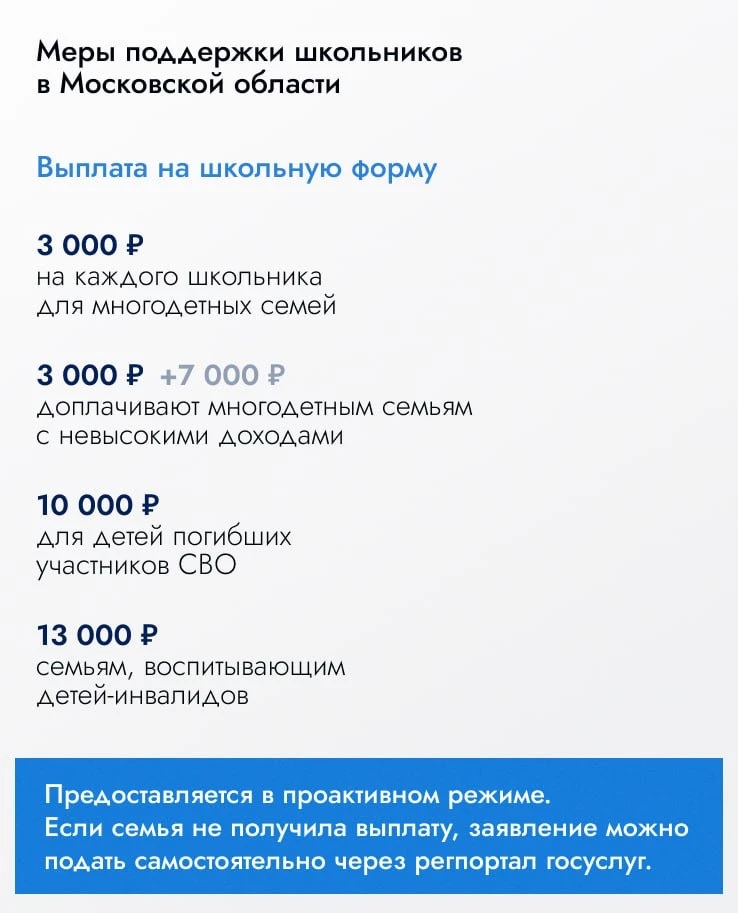 Меры поддержки школьников в Московской области

Выплата на школьную форму

3 000 ₽
на каждого школьника для многодетных семей

3 000 ₽ +7 000 ₽
доплачивают многодетным семьям с невысокими доходами

10 000 ₽
для детей погибших участников СВО

13 000 ₽
семьям, воспитывающим детей-инвалидов

Предоставляется в проактивном режиме.
Если семья не получила выплату, заявление можно подать самостоятельно через регпортал госуслуг.